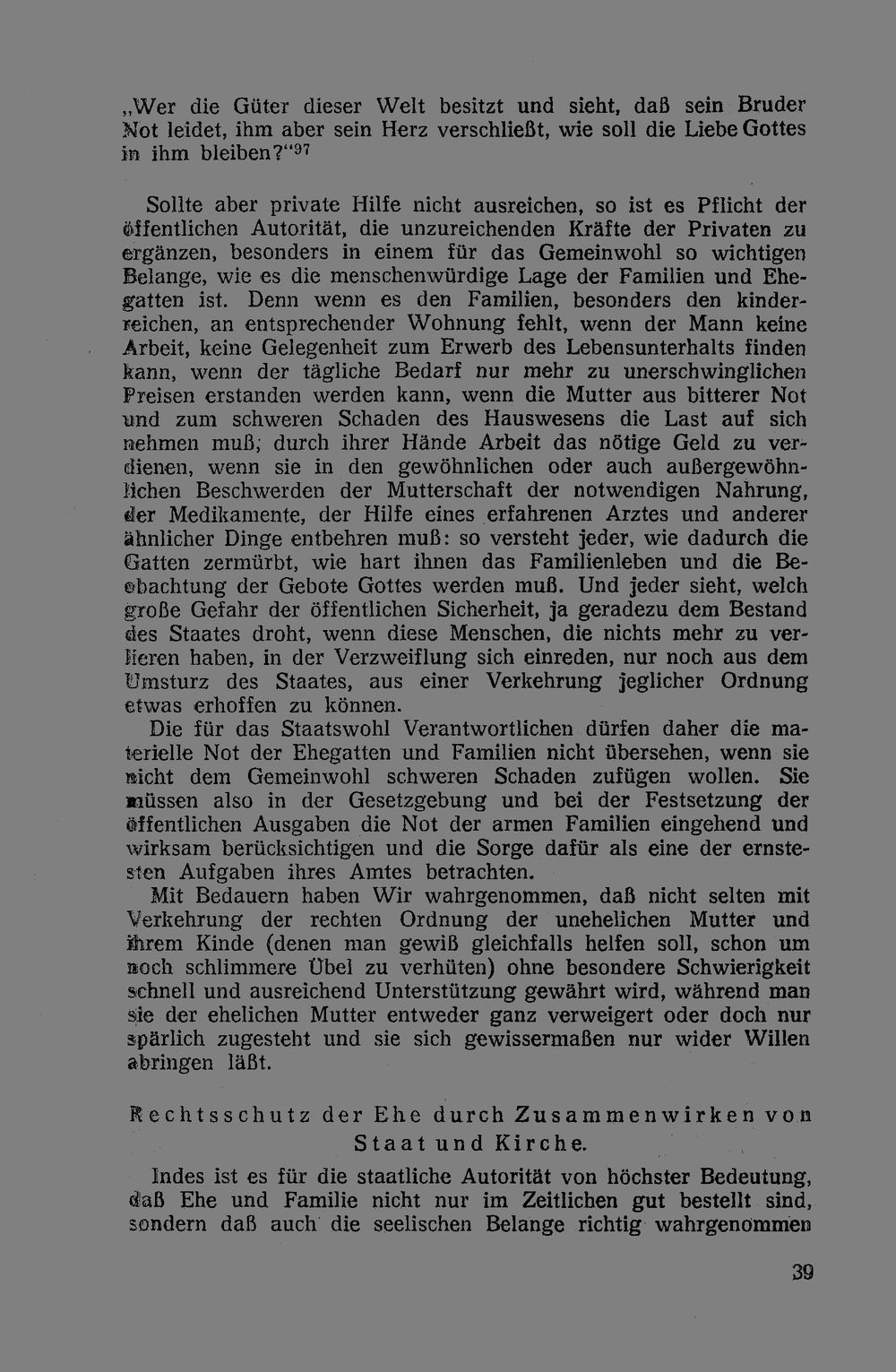 „Wer die Güter dieser Welt besitzt und sieht, daß sein Bruder Not leidet, ihm aber sein Herz verschließt, wie soll die Liebe Gottes in ihm bleiben?“$^{97}$

Sollte aber private Hilfe nicht ausreichen, so ist es Pflicht der öffentlichen Autorität, die unzureichenden Kräfte der Privaten zu ergänzen, besonders in einem für das Gemeinwohl so wichtigen Belange, wie es die menschenwürdige Lage der Familien und Ehegatten ist. Denn wenn es den Familien, besonders den kinderreichen, an entsprechender Wohnung fehlt, wenn der Mann keine Arbeit, keine Gelegenheit zum Erwerb des Lebensunterhalts finden kann, wenn der tägliche Bedarf nur mehr zu unerschwinglichen Preisen erstanden werden kann, wenn die Mutter aus bitterer Not und zum schweren Schaden des Hauswesens die Last auf sich nehmen muß, durch ihrer Hände Arbeit das nötige Geld zu verdienen, wenn sie in den gewöhnlichen oder auch außergewöhnlichen Beschwerden der Mutterschaft der notwendigen Nahrung, der Medikamente, der Hilfe eines erfahrenen Arztes und anderer ähnlicher Dinge entbehren muß: so versteht jeder, wie dadurch die Gatten zermürbt, wie hart ihnen das Familienleben und die Beobachtung der Gebote Gottes werden muß. Und jeder sieht, welch große Gefahr der öffentlichen Sicherheit, ja geradezu dem Bestand des Staates droht, wenn diese Menschen, die nichts mehr zu verlieren haben, in der Verzweiflung sich einreden, nur noch aus dem Umsturz des Staates, aus einer Verkehrung jeglicher Ordnung etwas erhoffen zu können.

Die für das Staatswohl Verantwortlichen dürfen daher die materielle Not der Ehegatten und Familien nicht übersehen, wenn sie nicht dem Gemeinwohl schweren Schaden zufügen wollen. Sie müssen also in der Gesetzgebung und bei der Festsetzung der öffentlichen Ausgaben die Not der armen Familien eingehend und wirksam berücksichtigen und die Sorge dafür als eine der ernstesten Aufgaben ihres Amtes betrachten.

Mit Bedauern haben Wir wahrgenommen, daß nicht selten mit Verkehrung der rechten Ordnung der unehelichen Mutter und ihrem Kinde (denen man gewiß gleichfalls helfen soll, schon um noch schlimmere Übel zu verhüten) ohne besondere Schwierigkeit schnell und ausreichend Unterstützung gewährt wird, während man sie der ehelichen Mutter entweder ganz verweigert oder doch nur spärlich zugesteht und sie sich gewissermaßen nur wider Willen abringen läßt.

Rechtsschutz der Ehe durch Zusammenwirken von Staat und Kirche.

Indes ist es für die staatliche Autorität von höchster Bedeutung, daß Ehe und Familie nicht nur im Zeitlichen gut bestellt sind, sondern daß auch die seelischen Belange richtig wahrgenommen

39